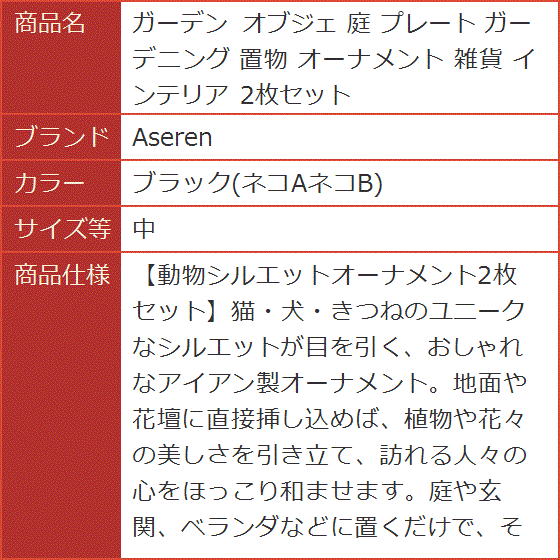 | 商品名 | ガーデン オブジェ 庭 プレート ガーデニング 置物 オーナメント 雑貨 インテリア 2枚セット |
|---|---|
| ブランド | Aseren |
| カラー | ブラック(ネコAネコB) |
| サイズ等 | 中 |
| 商品仕様 | 【動物シルエットオーナメント2枚セット】猫・犬・きつねのユニークなシルエットが目を引く、おしゃれなアイアン製オーナメント。地面や花壇に直接挿し込めば、植物や花々の美しさを引き立て、訪れる人々の心をほっこり和ませます。庭や玄関、ベランダなどに置くだけで、そ |